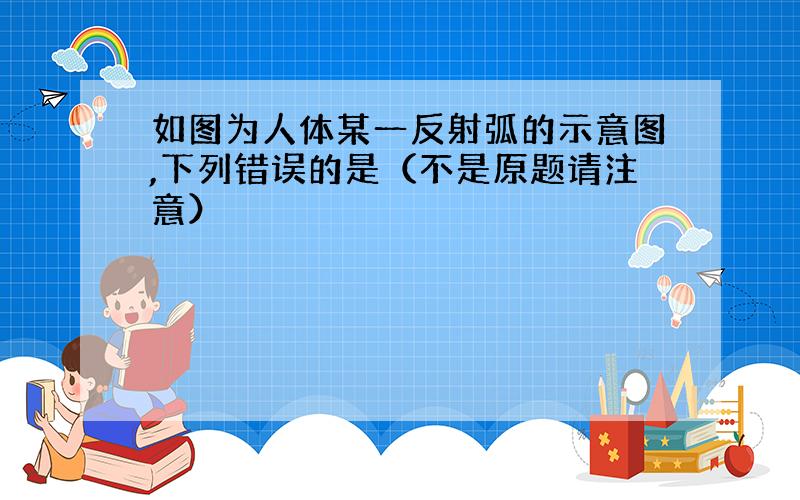 如图为人体某一反射弧的示意图,下列错误的是（不是原题请注意）